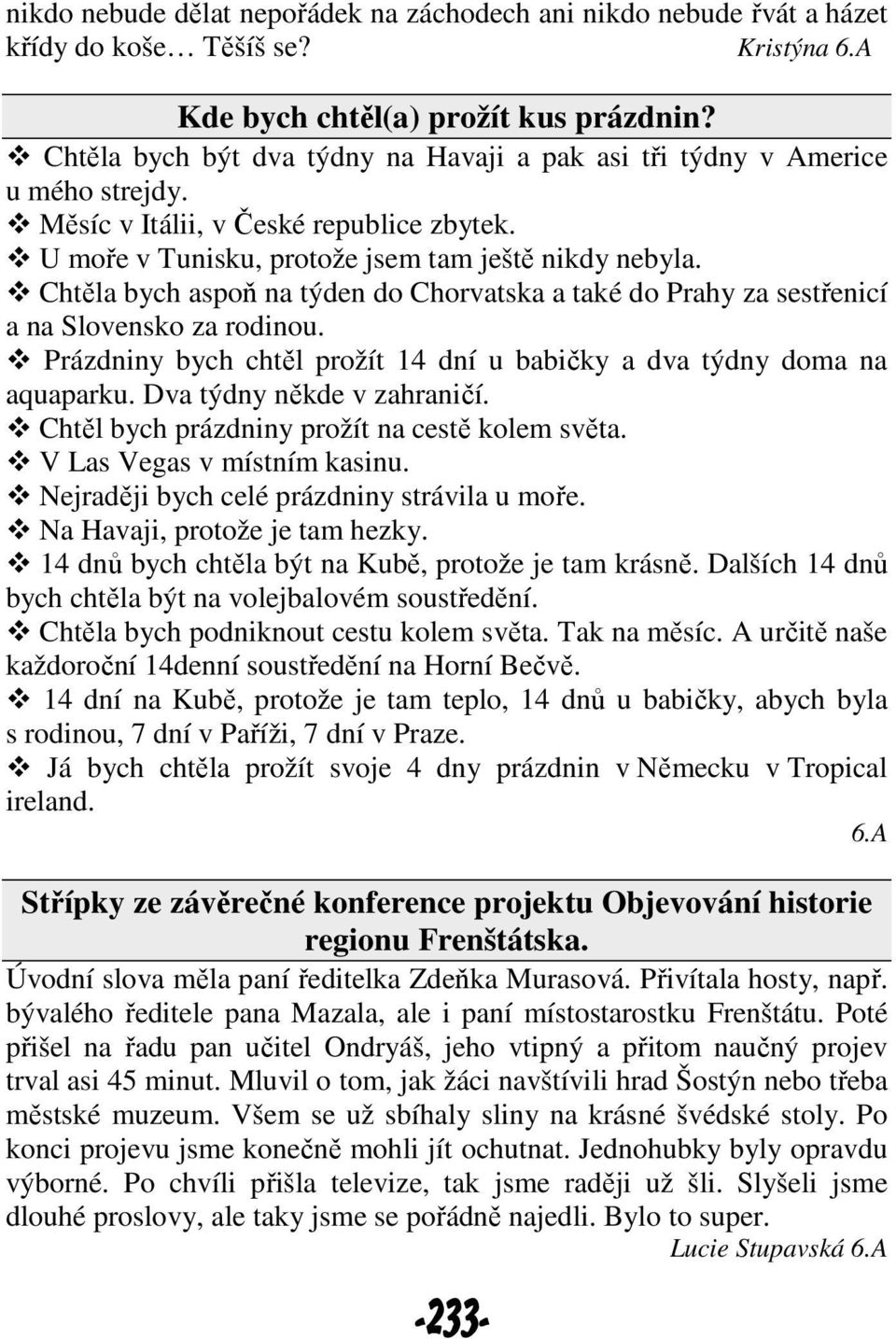 nikdo nebude dělat nepořádek na záchodech ani nikdo nebude řvát a házet křídy do koše… Těšíš se? Kristýna 6.A

Kde bych chtěl(a) prožít kus prázdnin?

❖ Chtěla bych být dva týdny na Havaji a pak asi tři týdny v Americe u mého strejdy.
❖ Měsíc v Itálii, v České republice zbytek.
❖ U moře v Tunisku, protože jsem tam ještě nikdy nebyla.
❖ Chtěla bych aspoň na týden do Chorvatska a také do Prahy za sestřenicí a na Slovensko za rodinou.
❖ Prázdniny bych chtěl prožít 14 dní u babičky a dva týdny doma na aquaparku. Dva týdny někde v zahraničí.
❖ Chtěl bych prázdniny prožít na cestě kolem světa.
❖ V Las Vegas v místním kasinu.
❖ Nejraději bych celé prázdniny strávila u moře.
❖ Na Havaji, protože je tam hezky.
❖ 14 dnů bych chtěla být na Kubě, protože je tam krásně. Dalších 14 dnů bych chtěla být na volejbalovém soustředění.
❖ Chtěla bych podniknout cestu kolem světa. Tak na měsíc. A určitě naše každoroční 14denní soustředění na Horní Bečvě.
❖ 14 dní na Kubě, protože je tam teplo, 14 dnů u babičky, abych byla s rodinou, 7 dní v Paříži, 7 dní v Praze.
❖ Já bych chtěla prožít svoje 4 dny prázdnin v Německu v Tropical ireland.
6.A

Střípky ze závěrečné konference projektu Objevování historie regionu Frenštátska.

Úvodní slova měla paní ředitelka Zdeňka Murasová. Přivítala hosty, např. bývalého ředitele pana Mazala, ale i paní místostarostku Frenštátu. Poté přišel na řadu pan učitel Ondryáš, jeho vtipný a přitom naučný projev trval asi 45 minut. Mluvil o tom, jak žáci navštívili hrad Šostýn nebo třeba městské muzeum. Všem se už sbíhaly sliny na krásné švédské stoly. Po konci projevu jsme konečně mohli jít ochutnat. Jednohubky byly opravdu výborné. Po chvíli přišla televize, tak jsme raději už šli. Slyšeli jsme dlouhé proslovy, ale taky jsme se pořádně najedli. Bylo to super.
Lucie Stupavská 6.A

-233-